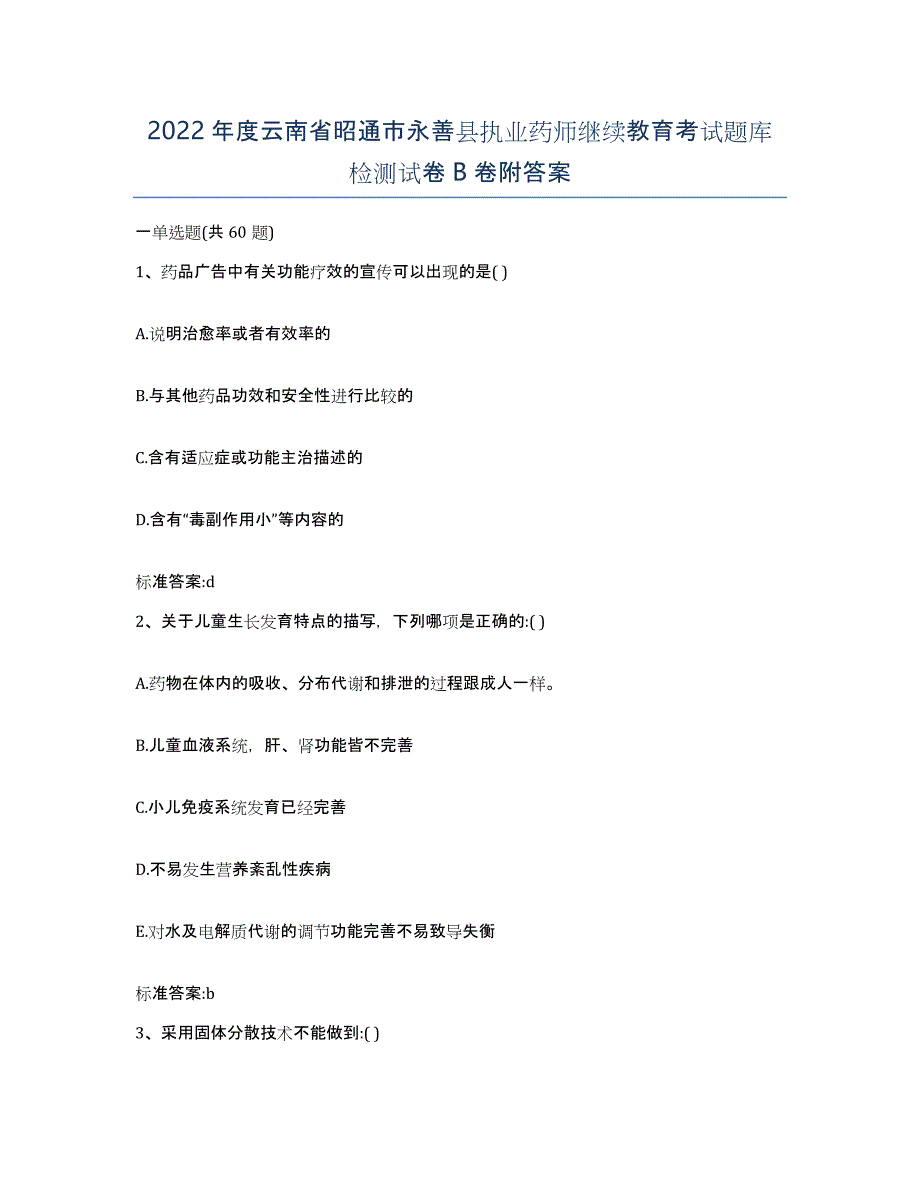 2022 年度云南省昭通市永善县执业药师继续教育考试题库检测试卷 B 卷附答案

一单选题(共 60 题)

1、药品广告中有关功能疗效的宣传可以出现的是( )

A.说明治愈率或者有效率的

B.与其他药品功效和安全性进行比较的

C.含有适应症或功能主治描述的

D.含有“毒副作用小”等内容的

标准答案:d

2、关于儿童生长发育特点的描写，下列哪项是正确的:( )

A.药物在体内的吸收、分布代谢和排泄的过程跟成人一样。

B.儿童血液系统，肝、肾功能皆不完善

C.小儿免疫系统发育已经完善

D.不易发生营养紊乱性疾病

E.对水及电解质代谢的调节功能完善不易致导失衡

标准答案:b

3、采用固体分散技术不能做到:( )